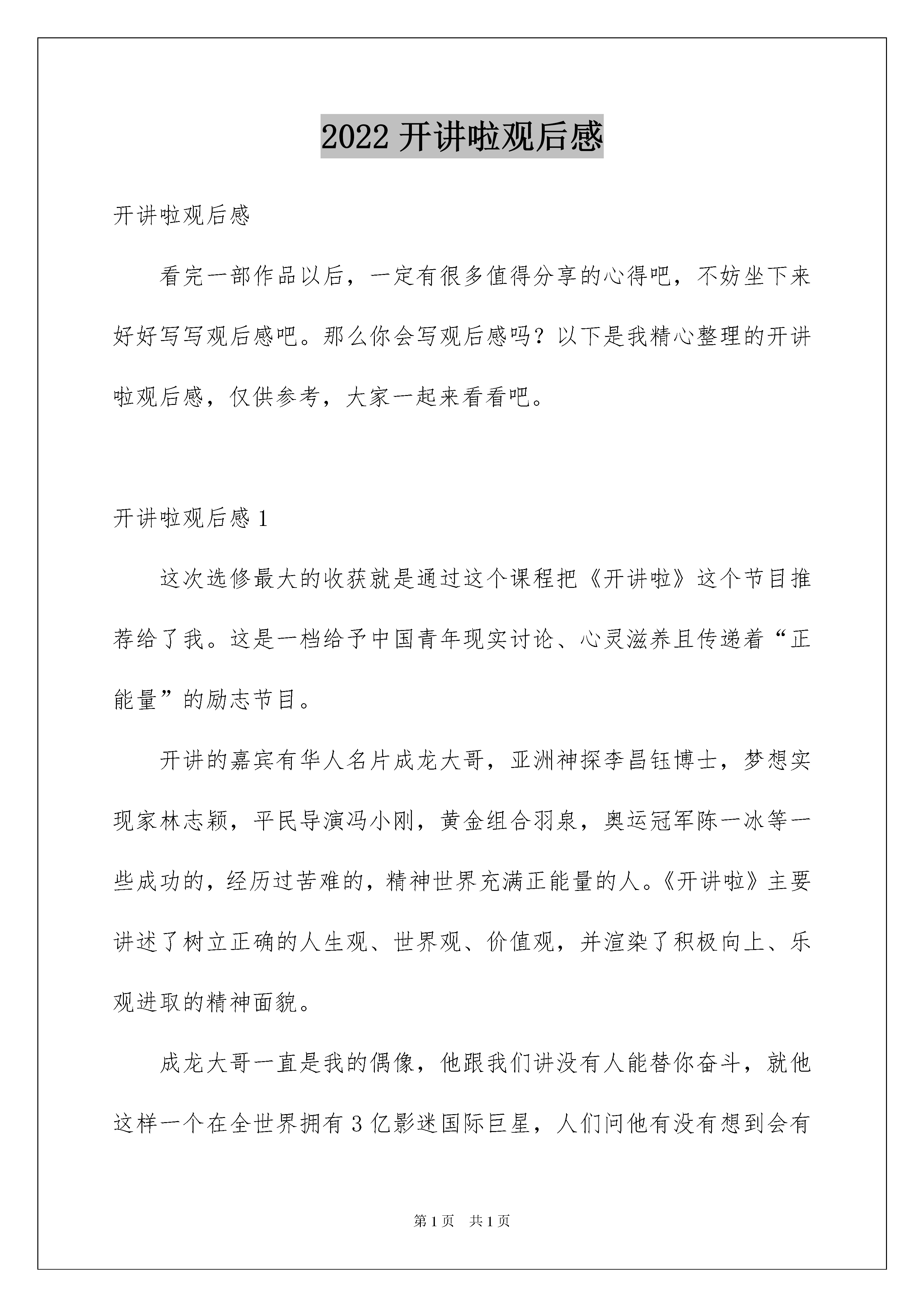 2022 开讲啦观后感

开讲啦观后感

看完一部作品以后，一定有很多值得分享的心得吧，不妨坐下来好好写写观后感吧。那么你会写观后感吗？以下是我精心整理的开讲啦观后感，仅供参考，大家一起来看看吧。

开讲啦观后感 1

这次选修最大的收获就是通过这个课程把《开讲啦》这个节目推荐给了我。这是一档给予中国青年现实讨论、心灵滋养且传递着“正能量”的励志节目。

开讲的嘉宾有华人名片成龙大哥，亚洲神探李昌钰博士，梦想实现家林志颖，平民导演冯小刚，黄金组合羽泉，奥运冠军陈一冰等一些成功的，经历过苦难的，精神世界充满正能量的人。《开讲啦》主要讲述了树立正确的人生观、世界观、价值观，并渲染了积极向上、乐观进取的精神面貌。

成龙大哥一直是我的偶像，他跟我们讲没有人能替你奋斗，就他这样一个在全世界拥有 3 亿影迷国际巨星，人们问他有没有想到会有

第 1 页　共 1 页